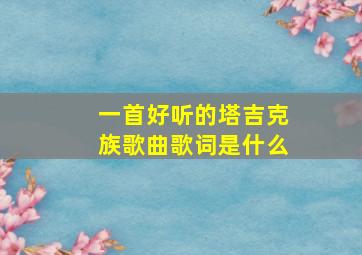 一首好听的塔吉克族歌曲歌词是什么